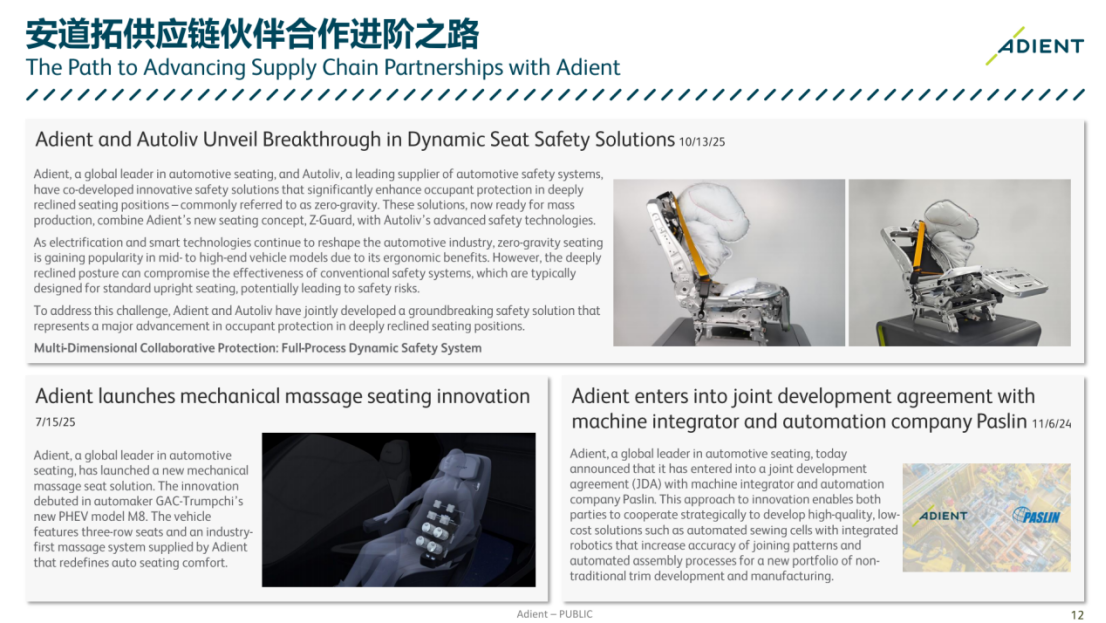 安道拓供应链伙伴合作进阶之路
The Path to Advancing Supply Chain Partnerships with Adient

ADIENT

Adient and Autoliv Unveil Breakthrough in Dynamic Seat Safety Solutions 10/13/25

Adient, a global leader in automotive seating, and Autoliv, a leading supplier of automotive safety systems, have co-developed innovative safety solutions that significantly enhance occupant protection in deeply reclined seating positions – commonly referred to as zero-gravity. These solutions, now ready for mass production, combine Adient's new seating concept, Z-Guard, with Autoliv's advanced safety technologies.

As electrification and smart technologies continue to reshape the automotive industry, zero-gravity seating is gaining popularity in mid- to high-end vehicle models due to its ergonomic benefits. However, the deeply reclined posture can compromise the effectiveness of conventional safety systems, which are typically designed for standard upright seating, potentially leading to safety risks.

To address this challenge, Adient and Autoliv have jointly developed a groundbreaking safety solution that represents a major advancement in occupant protection in deeply reclined seating positions.

Multi-Dimensional Collaborative Protection: Full-Process Dynamic Safety System

Adient launches mechanical massage seating innovation
7/15/25

Adient, a global leader in automotive seating, has launched a new mechanical massage seat solution. The innovation debuted in automaker GAC-Trumpchi's new PHEV model M8. The vehicle features three-row seats and an industry-first massage system supplied by Adient that redefines auto seating comfort.

Adient enters into joint development agreement with machine integrator and automation company Paslin 11/6/24

Adient, a global leader in automotive seating, today announced that it has entered into a joint development agreement (JDA) with machine integrator and automation company Paslin. This approach to innovation enables both parties to cooperate strategically to develop high-quality, low-cost solutions such as automated sewing cells with integrated robotics that increase accuracy of joining patterns and automated assembly processes for a new portfolio of non-traditional trim development and manufacturing.

ADIENT
PASLIN

Adient – PUBLIC
12